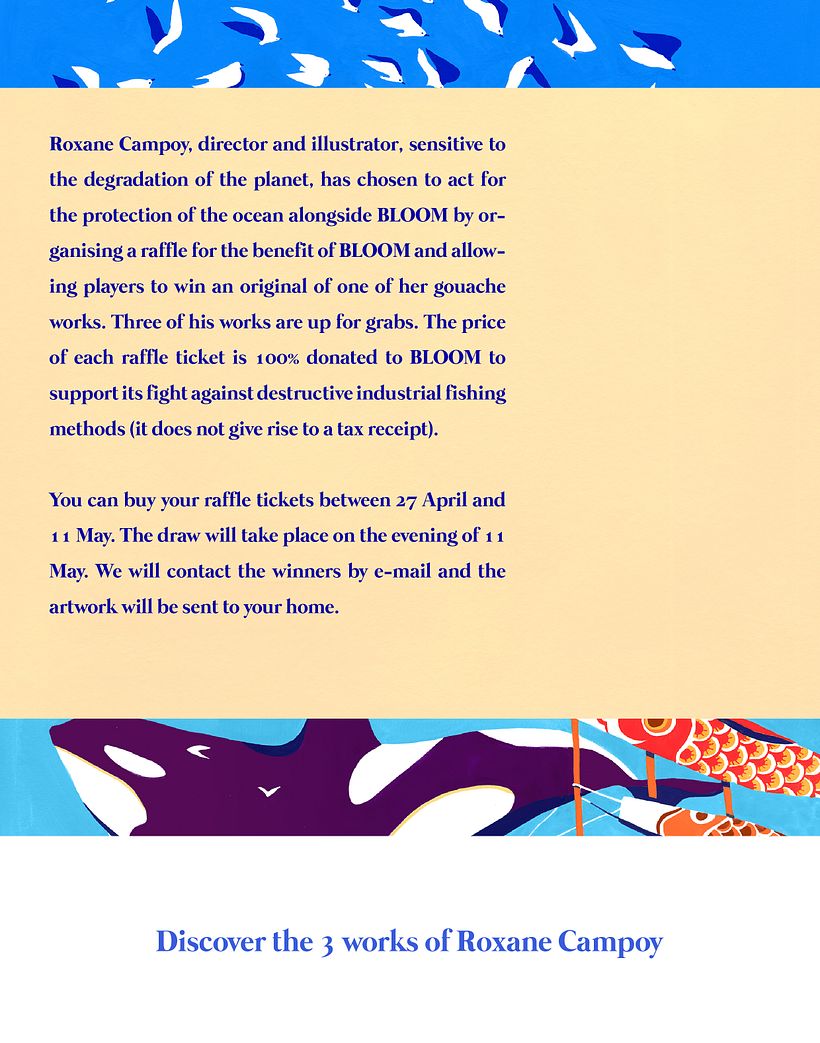 Roxane Campoy, director and illustrator, sensitive to the degradation of the planet, has chosen to act for the protection of the ocean alongside BLOOM by organising a raffle for the benefit of BLOOM and allowing players to win an original of one of her gouache works. Three of his works are up for grabs. The price of each raffle ticket is 100% donated to BLOOM to support its fight against destructive industrial fishing methods (it does not give rise to a tax receipt).

You can buy your raffle tickets between 27 April and 11 May. The draw will take place on the evening of 11 May. We will contact the winners by e-mail and the artwork will be sent to your home.

Discover the 3 works of Roxane Campoy